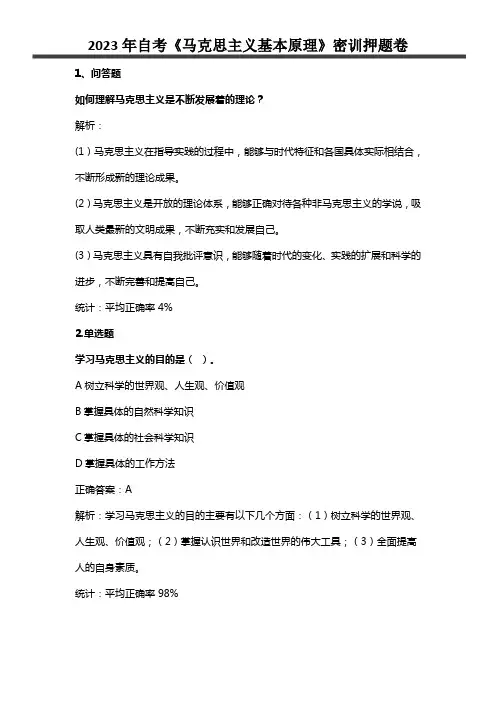 2023 年自考《马克思主义基本原理》密训押题卷

1、问答题

如何理解马克思主义是不断发展着的理论？

解析：

(1）马克思主义在指导实践的过程中，能够与时代特征和各国具体实际相结合，不断形成新的理论成果。

(2）马克思主义是开放的理论体系，能够正确对待各种非马克思主义的学说，吸取人类最新的文明成果，不断充实和发展自己。

(3）马克思主义具有自我批评意识，能够随着时代的变化、实践的扩展和科学的进步，不断完善和提高自己。

统计：平均正确率 4%

2.单选题

学习马克思主义的目的是（ ）.

A 树立科学的世界观、人生观、价值观

B 掌握具体的自然科学知识

C 掌握具体的社会科学知识

D 掌握具体的工作方法

正确答案：A

解析：学习马克思主义的目的主要有以下几个方面：（1）树立科学的世界观、人生观、价值观；（2）掌握认识世界和改造世界的伟大工具；（3）全面提高人的自身素质。

统计：平均正确率 98%